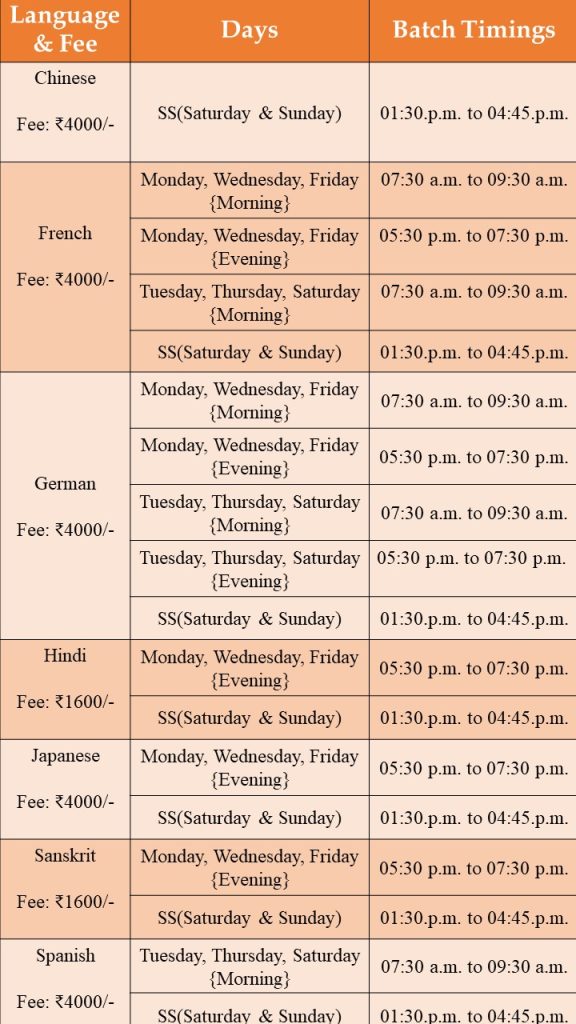 | Language & Fee | Days | Batch Timings |
|---|---|---|
| Chinese Fee: ₹4000/- | SS(Saturday & Sunday) | 01:30.p.m. to 04:45.p.m. |
| French Fee: ₹4000/- | Monday, Wednesday, Friday {Morning} | 07:30 a.m. to 09:30 a.m. |
| | Monday, Wednesday, Friday {Evening} | 05:30 p.m. to 07:30 p.m. |
| | Tuesday, Thursday, Saturday {Morning} | 07:30 a.m. to 09:30 a.m. |
| | SS(Saturday & Sunday) | 01:30.p.m. to 04:45.p.m. |
| German Fee: ₹4000/- | Monday, Wednesday, Friday {Morning} | 07:30 a.m. to 09:30 a.m. |
| | Monday, Wednesday, Friday {Evening} | 05:30 p.m. to 07:30 p.m. |
| | Tuesday, Thursday, Saturday {Morning} | 07:30 a.m. to 09:30 a.m. |
| | Tuesday, Thursday, Saturday {Evening} | 05:30 p.m. to 07:30 p.m. |
| | SS(Saturday & Sunday) | 01:30.p.m. to 04:45.p.m. |
| Hindi Fee: ₹1600/- | Monday, Wednesday, Friday {Evening} | 05:30 p.m. to 07:30 p.m. |
| | SS(Saturday & Sunday) | 01:30.p.m. to 04:45.p.m. |
| Japanese Fee: ₹4000/- | Monday, Wednesday, Friday {Evening} | 05:30 p.m. to 07:30 p.m. |
| | SS(Saturday & Sunday) | 01:30.p.m. to 04:45.p.m. |
| Sanskrit Fee: ₹1600/- | Monday, Wednesday, Friday {Evening} | 05:30 p.m. to 07:30 p.m. |
| | SS(Saturday & Sunday) | 01:30.p.m. to 04:45.p.m. |
| Spanish Fee: ₹4000/- | Tuesday, Thursday, Saturday {Morning} | 07:30 a.m. to 09:30 a.m. |
| | SS(Saturday & Sunday) | 01:30.p.m. to 04:45.p.m. |